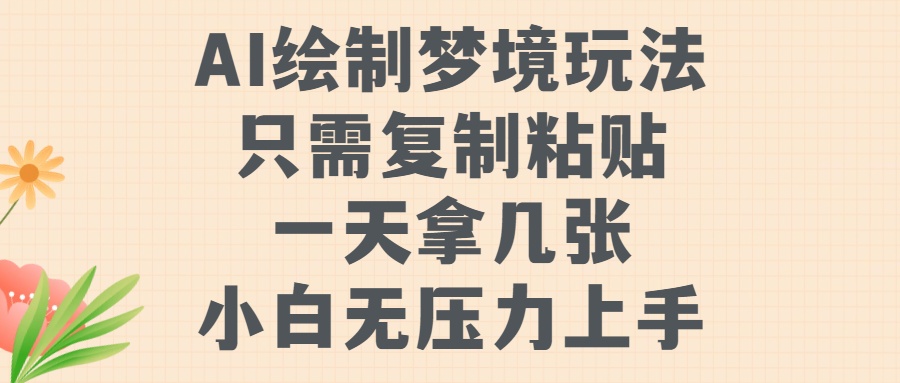 AI绘制梦境玩法
只需复制粘贴
一天拿几张
小白无压力上手